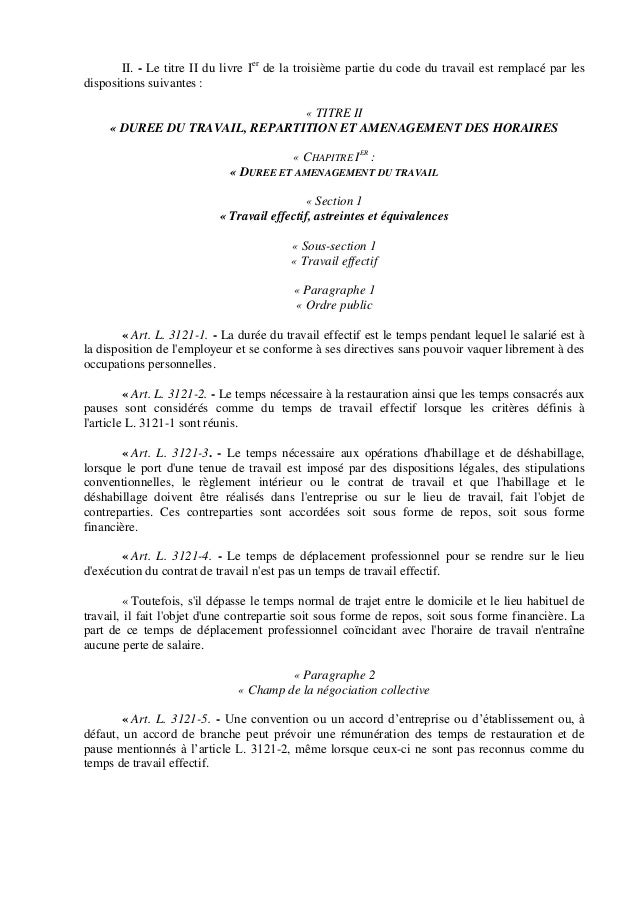 II. - Le titre II du livre I$^{er}$ de la troisième partie du code du travail est remplacé par les dispositions suivantes :

« TITRE II
« DUREE DU TRAVAIL, REPARTITION ET AMENAGEMENT DES HORAIRES

« CHAPITRE I$^{ER}$ :
« DUREE ET AMENAGEMENT DU TRAVAIL

« Section 1
« Travail effectif, astreintes et équivalences

« Sous-section 1
« Travail effectif

« Paragraphe 1
« Ordre public

« Art. L. 3121-1. - La durée du travail effectif est le temps pendant lequel le salarié est à la disposition de l'employeur et se conforme à ses directives sans pouvoir vaquer librement à des occupations personnelles.

« Art. L. 3121-2. - Le temps nécessaire à la restauration ainsi que les temps consacrés aux pauses sont considérés comme du temps de travail effectif lorsque les critères définis à l'article L. 3121-1 sont réunis.

« Art. L. 3121-3. - Le temps nécessaire aux opérations d'habillage et de déshabillage, lorsque le port d'une tenue de travail est imposé par des dispositions légales, des stipulations conventionnelles, le règlement intérieur ou le contrat de travail et que l'habillage et le déshabillage doivent être réalisés dans l'entreprise ou sur le lieu de travail, fait l'objet de contreparties. Ces contreparties sont accordées soit sous forme de repos, soit sous forme financière.

« Art. L. 3121-4. - Le temps de déplacement professionnel pour se rendre sur le lieu d'exécution du contrat de travail n'est pas un temps de travail effectif.

« Toutefois, s'il dépasse le temps normal de trajet entre le domicile et le lieu habituel de travail, il fait l'objet d'une contrepartie soit sous forme de repos, soit sous forme financière. La part de ce temps de déplacement professionnel coïncidant avec l'horaire de travail n'entraîne aucune perte de salaire.

« Paragraphe 2
« Champ de la négociation collective

« Art. L. 3121-5. - Une convention ou un accord d'entreprise ou d'établissement ou, à défaut, un accord de branche peut prévoir une rémunération des temps de restauration et de pause mentionnés à l'article L. 3121-2, même lorsque ceux-ci ne sont pas reconnus comme du temps de travail effectif.